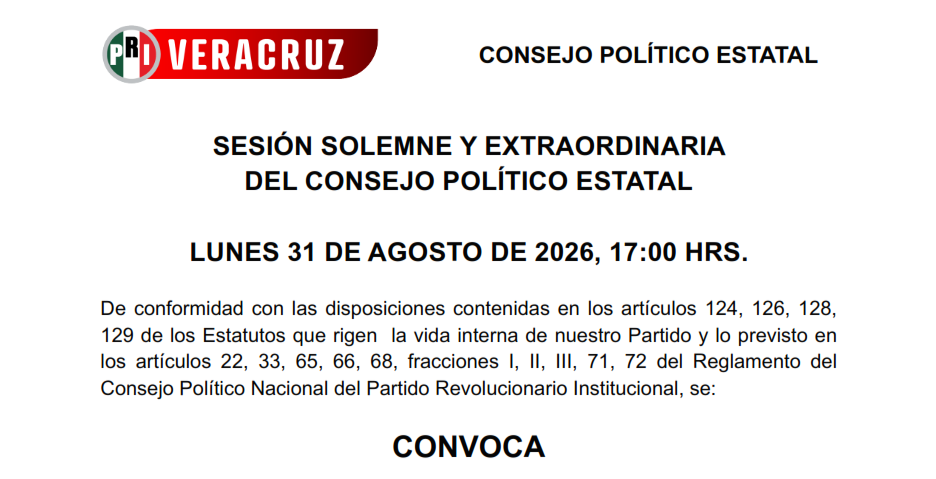 PRI VERACRUZ

CONSEJO POLÍTICO ESTATAL

SESIÓN SOLEMNE Y EXTRAORDINARIA
DEL CONSEJO POLÍTICO ESTATAL

LUNES 31 DE AGOSTO DE 2026, 17:00 HRS.

De conformidad con las disposiciones contenidas en los artículos 124, 126, 128, 129 de los Estatutos que rigen la vida interna de nuestro Partido y lo previsto en los artículos 22, 33, 65, 66, 68, fracciones I, II, III, 71, 72 del Reglamento del Consejo Político Nacional del Partido Revolucionario Institucional, se:

CONVOCA